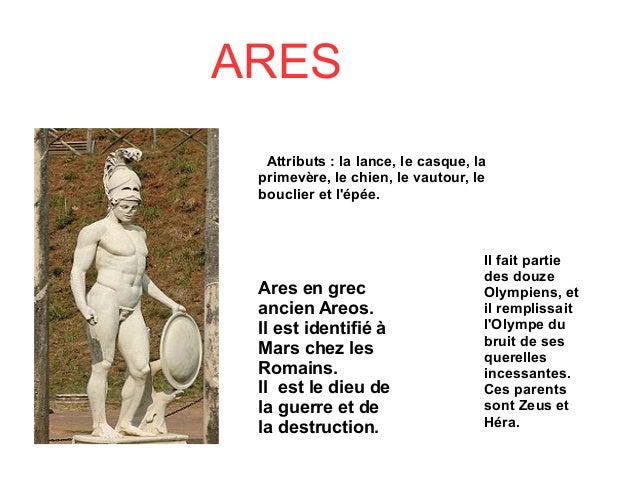 ARES

Attributs : la lance, le casque, la primevère, le chien, le vautour, le bouclier et l'épée.

Ares en grec ancien Areos.
Il est identifié à Mars chez les Romains.
Il est le dieu de la guerre et de la destruction.

Il fait partie des douze Olympiens, et il remplissait l'Olympe du bruit de ses querelles incessantes. Ces parents sont Zeus et Héra.